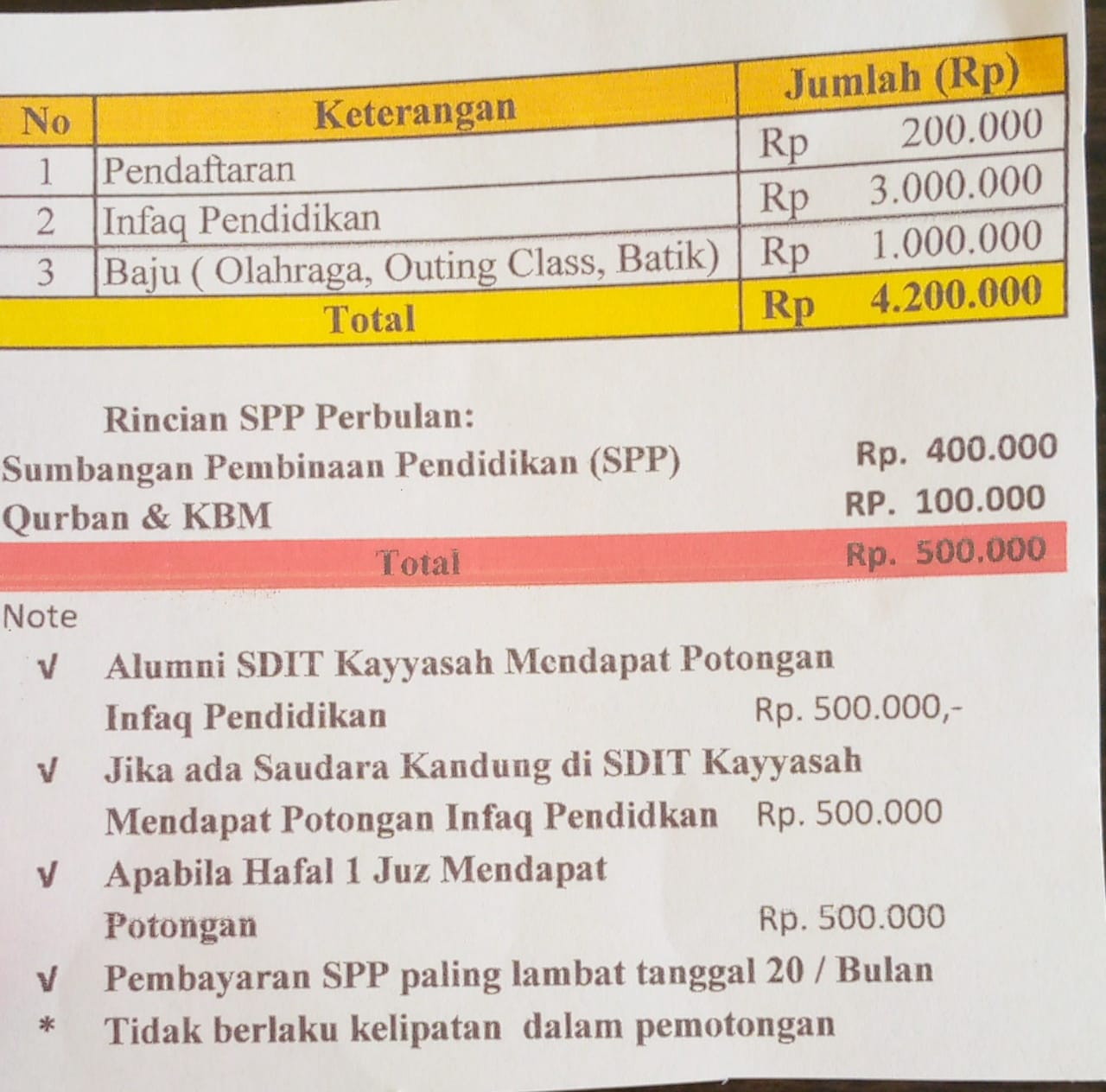 | No | Keterangan | Jumlah (Rp) |
|---|---|---|
| 1 | Pendaftaran | Rp 200.000 |
| 2 | Infaq Pendidikan | Rp 3.000.000 |
| 3 | Baju ( Olahraga, Outing Class, Batik) | Rp 1.000.000 |
| Total | | Rp 4.200.000 |

Rincian SPP Perbulan:

Sumbangan Pembinaan Pendidikan (SPP) Rp. 400.000

Qurban & KBM RP. 100.000

Total Rp. 500.000

Note

√ Alumni SDIT Kayyasah Mendapat Potongan Infaq Pendidikan Rp. 500.000,-

√ Jika ada Saudara Kandung di SDIT Kayyasah Mendapat Potongan Infaq Pendidkan Rp. 500.000

√ Apabila Hafal 1 Juz Mendapat Potongan Rp. 500.000

√ Pembayaran SPP paling lambat tanggal 20 / Bulan

* Tidak berlaku kelipatan dalam pemotongan